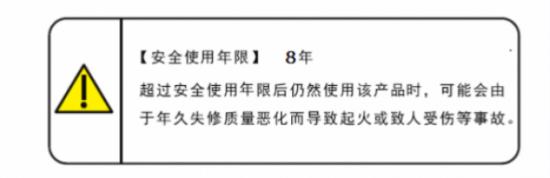 【安全使用年限】 8年

超过安全使用年限后仍然使用该产品时，可能会由于年久失修质量恶化而导致起火或致人受伤等事故。